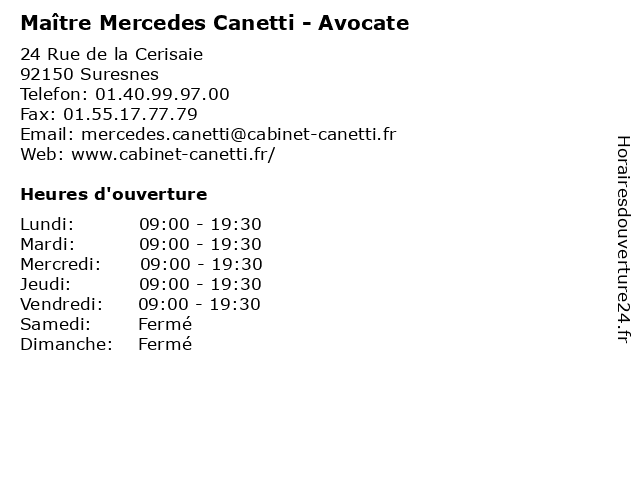 Maître Mercedes Canetti - Avocate

24 Rue de la Cerisaie
92150 Suresnes
Telefon: 01.40.99.97.00
Fax: 01.55.17.77.79
Email: mercedes.canetti@cabinet-canetti.fr
Web: www.cabinet-canetti.fr/

Heures d'ouverture

Lundi: 09:00 - 19:30
Mardi: 09:00 - 19:30
Mercredi: 09:00 - 19:30
Jeudi: 09:00 - 19:30
Vendredi: 09:00 - 19:30
Samedi: Fermé
Dimanche: Fermé

Horairesdouverture24.fr